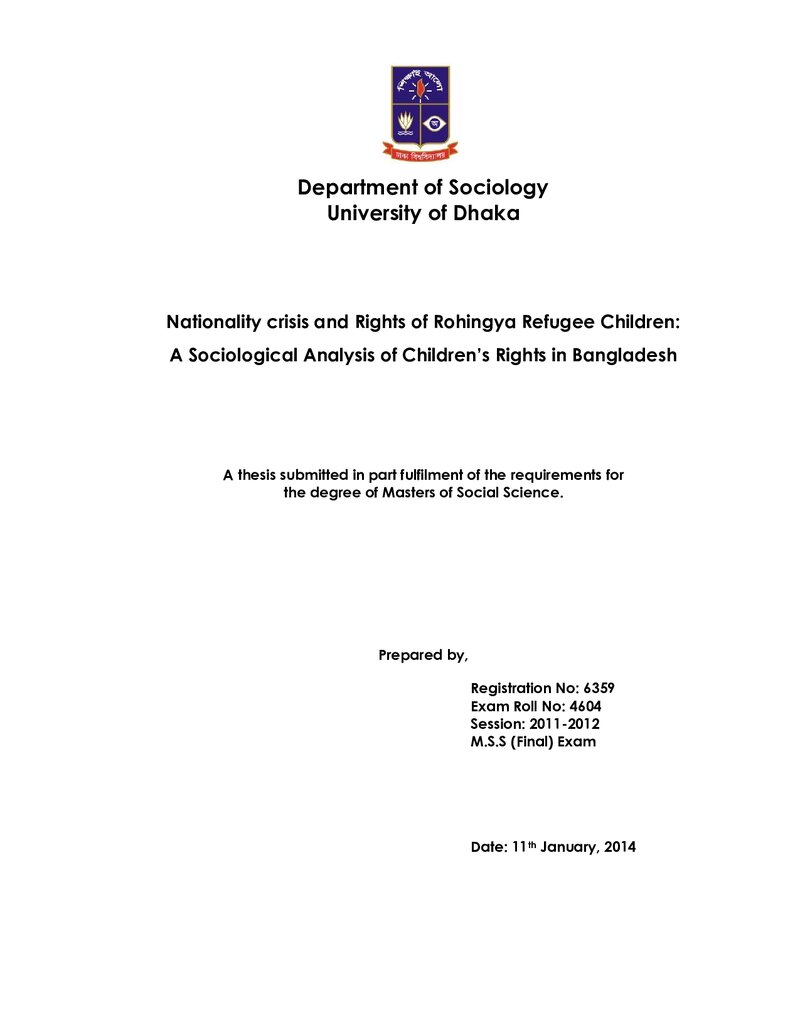 Department of Sociology
University of Dhaka

Nationality crisis and Rights of Rohingya Refugee Children:
A Sociological Analysis of Children's Rights in Bangladesh

A thesis submitted in part fulfilment of the requirements for the degree of Masters of Social Science.

Prepared by,

Registration No: 6359
Exam Roll No: 4604
Session: 2011-2012
M.S.S (Final) Exam

Date: 11th January, 2014